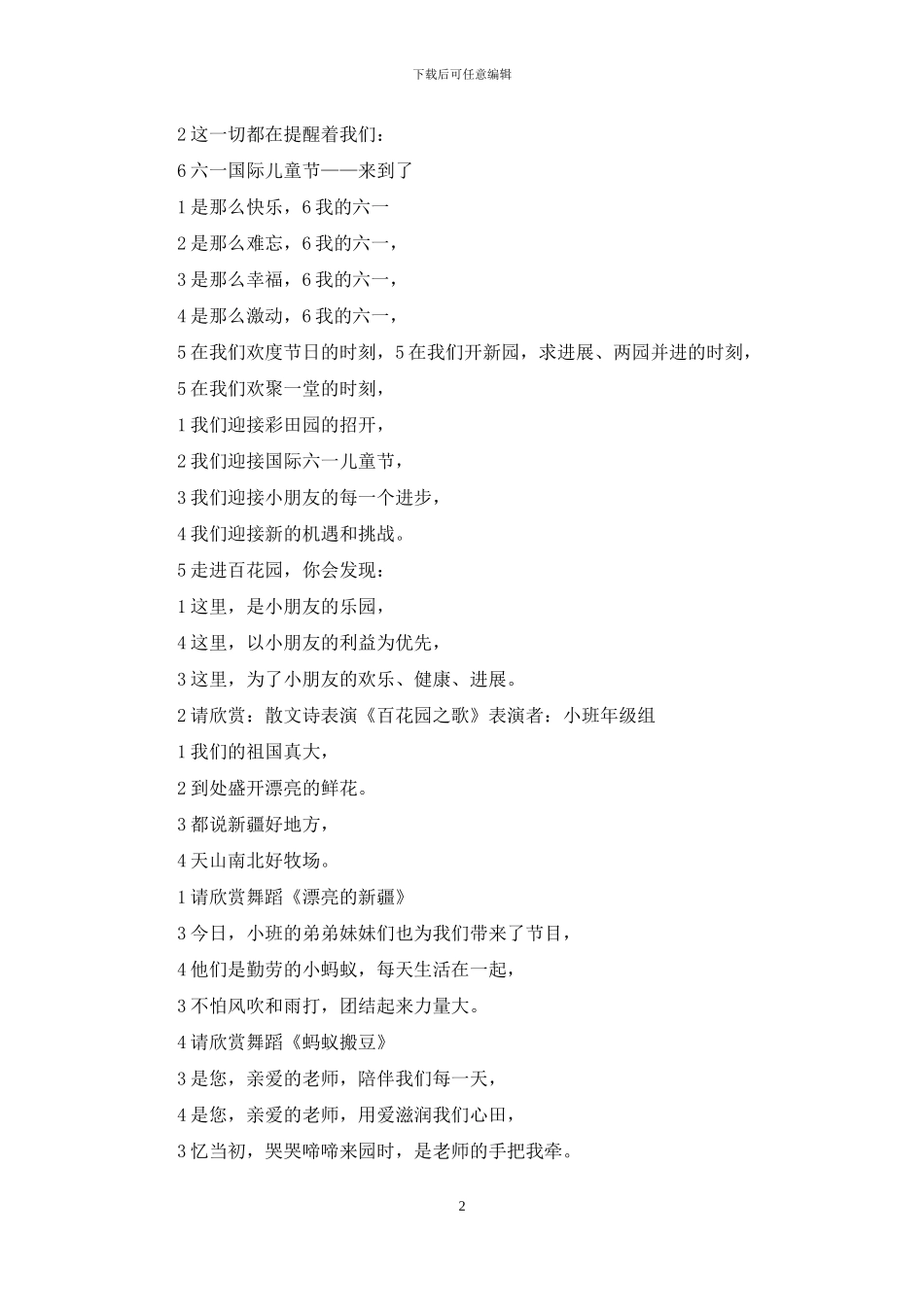 下载后可任意编辑

2 这一切都在提醒着我们：

6 六一国际儿童节——来到了

1 是那么快乐，6 我的六一

2 是那么难忘，6 我的六一，

3 是那么幸福，6 我的六一，

4 是那么激动，6 我的六一，

5 在我们欢度节日的时刻，5 在我们开新园，求进展、两园并进的时刻，

5 在我们欢聚一堂的时刻，

1 我们迎接彩田园的招开，

2 我们迎接国际六一儿童节，

3 我们迎接小朋友的每一个进步，

4 我们迎接新的机遇和挑战。

5 走进百花园，你会发现：

1 这里，是小朋友的乐园，

4 这里，以小朋友的利益为优先，

3 这里，为了小朋友的欢乐、健康、进展。

2 请欣赏：散文诗表演《百花园之歌》表演者：小班年级组

1 我们的祖国真大，

2 到处盛开漂亮的鲜花。

3 都说新疆好地方，

4 天山南北好牧场。

1 请欣赏舞蹈《漂亮的新疆》

3 今日，小班的弟弟妹妹们也为我们带来了节目，

4 他们是勤劳的小蚂蚁，每天生活在一起，

3 不怕风吹和雨打，团结起来力量大。

4 请欣赏舞蹈《蚂蚁搬豆》

3 是您，亲爱的老师，陪伴我们每一天，

4 是您，亲爱的老师，用爱滋润我们心田，

3 忆当初，哭哭啼啼来园时，是老师的手把我牵。

2